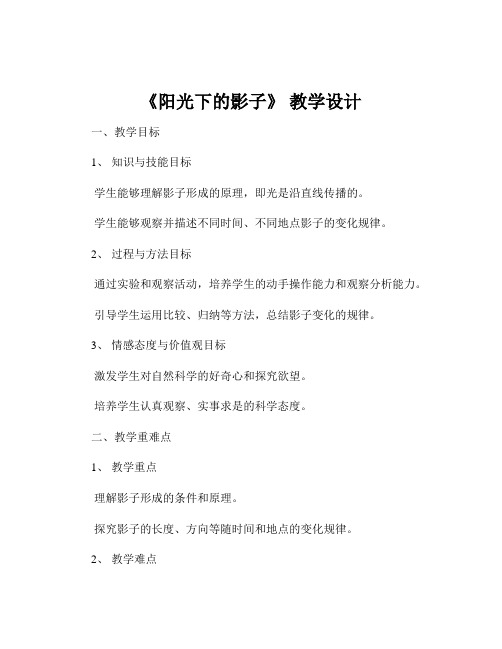 《阳光下的影子》 教学设计

一、教学目标

1、 知识与技能目标

学生能够理解影子形成的原理，即光是沿直线传播的。

学生能够观察并描述不同时间、不同地点影子的变化规律。

2、 过程与方法目标

通过实验和观察活动，培养学生的动手操作能力和观察分析能力。

引导学生运用比较、归纳等方法，总结影子变化的规律。

3、 情感态度与价值观目标

激发学生对自然科学的好奇心和探究欲望。

培养学生认真观察、实事求是的科学态度。

二、教学重难点

1、 教学重点

理解影子形成的条件和原理。

探究影子的长度、方向等随时间和地点的变化规律。

2、 教学难点